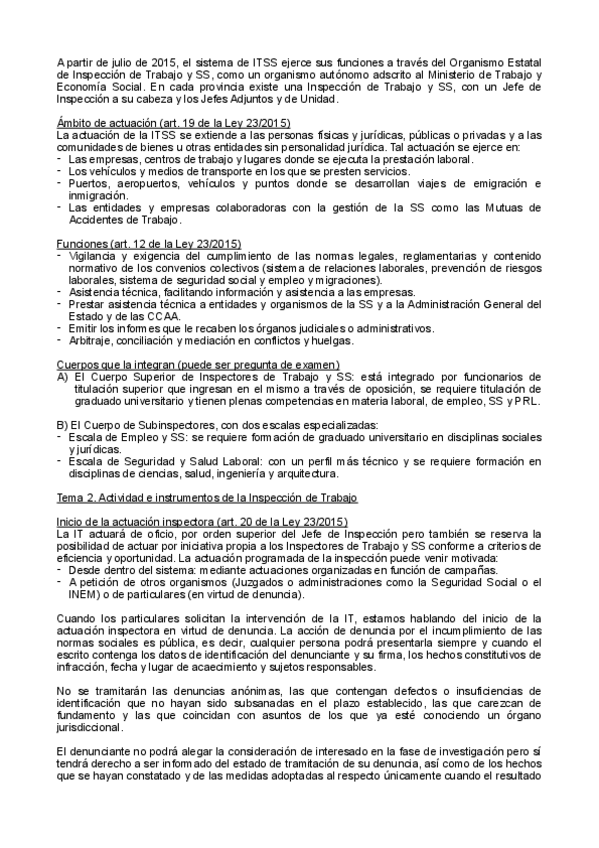 A partir de julio de 2015, el sistema de ITSS ejerce sus funciones a través del Organismo Estatal de Inspección de Trabajo y SS, como un organismo autónomo adscrito al Ministerio de Trabajo y Economía Social. En cada provincia existe una Inspección de Trabajo y SS, con un Jefe de Inspección a su cabeza y los Jefes Adjuntos y de Unidad.

Ámbito de actuación (art. 19 de la Ley 23/2015)
La actuación de la ITSS se extiende a las personas físicas y jurídicas, públicas o privadas y a las comunidades de bienes u otras entidades sin personalidad jurídica. Tal actuación se ejerce en:
- Las empresas, centros de trabajo y lugares donde se ejecuta la prestación laboral.
- Los vehículos y medios de transporte en los que se presten servicios.
- Puertos, aeropuertos, vehículos y puntos donde se desarrollan viajes de emigración e inmigración.
- Las entidades y empresas colaboradoras con la gestión de la SS como las Mutuas de Accidentes de Trabajo.

Funciones (art. 12 de la Ley 23/2015)
- Vigilancia y exigencia del cumplimiento de las normas legales, reglamentarias y contenido normativo de los convenios colectivos (sistema de relaciones laborales, prevención de riesgos laborales, sistema de seguridad social y empleo y migraciones).
- Asistencia técnica, facilitando información y asistencia a las empresas.
- Prestar asistencia técnica a entidades y organismos de la SS y a la Administración General del Estado y de las CCAA.
- Emitir los informes que le recaben los órganos judiciales o administrativos.
- Arbitraje, conciliación y mediación en conflictos y huelgas.

Cuerpos que la integran (puede ser pregunta de examen)
A) El Cuerpo Superior de Inspectores de Trabajo y SS: está integrado por funcionarios de titulación superior que ingresan en el mismo a través de oposición, se requiere titulación de graduado universitario y tienen plenas competencias en materia laboral, de empleo, SS y PRL.

B) El Cuerpo de Subinspectores, con dos escalas especializadas:
- Escala de Empleo y SS: se requiere formación de graduado universitario en disciplinas sociales y jurídicas.
- Escala de Seguridad y Salud Laboral: con un perfil más técnico y se requiere formación en disciplinas de ciencias, salud, ingeniería y arquitectura.

Tema 2. Actividad e instrumentos de la Inspección de Trabajo

Inicio de la actuación inspectora (art. 20 de la Ley 23/2015)
La IT actuará de oficio, por orden superior del Jefe de Inspección pero también se reserva la posibilidad de actuar por iniciativa propia a los Inspectores de Trabajo y SS conforme a criterios de eficiencia y oportunidad. La actuación programada de la inspección puede venir motivada:
- Desde dentro del sistema: mediante actuaciones organizadas en función de campañas.
- A petición de otros organismos (Juzgados o administraciones como la Seguridad Social o el INEM) o de particulares (en virtud de denuncia).

Cuando los particulares solicitan la intervención de la IT, estamos hablando del inicio de la actuación inspectora en virtud de denuncia. La acción de denuncia por el incumplimiento de las normas sociales es pública, es decir, cualquier persona podrá presentarla siempre y cuando el escrito contenga los datos de identificación del denunciante y su firma, los hechos constitutivos de infracción, fecha y lugar de acaecimiento y sujetos responsables.

No se tramitarán las denuncias anónimas, las que contengan defectos o insuficiencias de identificación que no hayan sido subsanadas en el plazo establecido, las que carezcan de fundamento y las que coincidan con asuntos de los que ya esté conociendo un órgano jurisdiccional.

El denunciante no podrá alegar la consideración de interesado en la fase de investigación pero sí tendrá derecho a ser informado del estado de tramitación de su denuncia, así como de los hechos que se hayan constatado y de las medidas adoptadas al respecto únicamente cuando el resultado